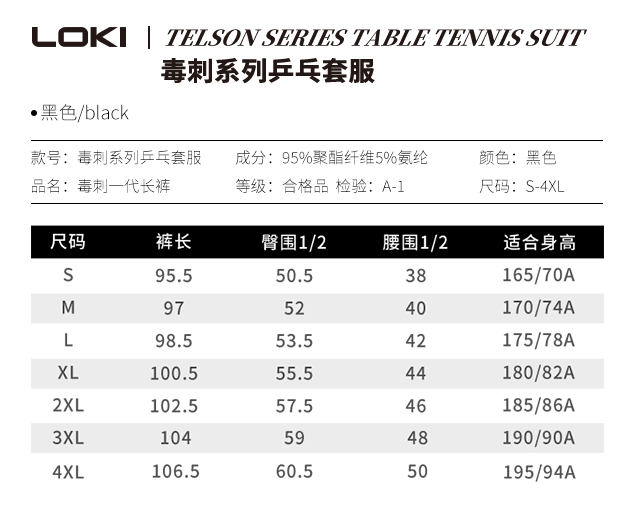 LOKI | TELSON SERIES TABLE TENNIS SUIT
毒刺系列乒乓套服

• 黑色/black

款号：毒刺系列乒乓套服 成分：95%聚酯纤维5%氨纶 颜色：黑色
品名：毒刺一代长裤 等级：合格品 检验：A-1 尺码：S-4XL

| 尺码 | 裤长 | 臀围1/2 | 腰围1/2 | 适合身高 |
|---|---|---|---|---|
| S | 95.5 | 50.5 | 38 | 165/70A |
| M | 97 | 52 | 40 | 170/74A |
| L | 98.5 | 53.5 | 42 | 175/78A |
| XL | 100.5 | 55.5 | 44 | 180/82A |
| 2XL | 102.5 | 57.5 | 46 | 185/86A |
| 3XL | 104 | 59 | 48 | 190/90A |
| 4XL | 106.5 | 60.5 | 50 | 195/94A |